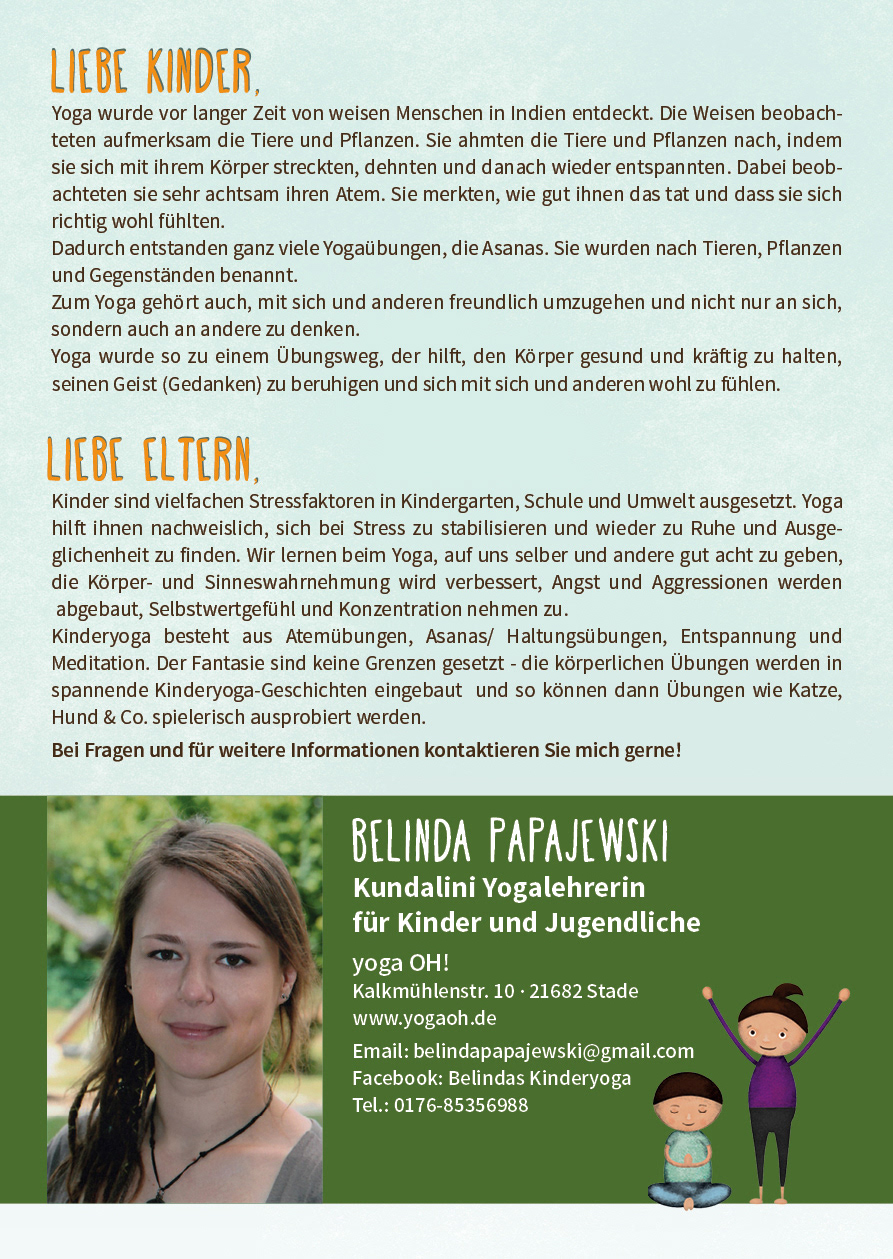 LIEBE KINDER,

Yoga wurde vor langer Zeit von weisen Menschen in Indien entdeckt. Die Weisen beobachteten aufmerksam die Tiere und Pflanzen. Sie ahmten die Tiere und Pflanzen nach, indem sie sich mit ihrem Körper streckten, dehnten und danach wieder entspannten. Dabei beobachteten sie sehr achtsam ihren Atem. Sie merkten, wie gut ihnen das tat und dass sie sich richtig wohl fühlten.
Dadurch entstanden ganz viele Yogaübungen, die Asanas. Sie wurden nach Tieren, Pflanzen und Gegenständen benannt.
Zum Yoga gehört auch, mit sich und anderen freundlich umzugehen und nicht nur an sich, sondern auch an andere zu denken.
Yoga wurde so zu einem Übungsweg, der hilft, den Körper gesund und kräftig zu halten, seinen Geist (Gedanken) zu beruhigen und sich mit sich und anderen wohl zu fühlen.

LIEBE ELTERN,

Kinder sind vielfachen Stressfaktoren in Kindergarten, Schule und Umwelt ausgesetzt. Yoga hilft ihnen nachweislich, sich bei Stress zu stabilisieren und wieder zu Ruhe und Ausgeglichenheit zu finden. Wir lernen beim Yoga, auf uns selber und andere gut acht zu geben, die Körper- und Sinneswahrnehmung wird verbessert, Angst und Aggressionen werden abgebaut, Selbstwertgefühl und Konzentration nehmen zu.
Kinderyoga besteht aus Atemübungen, Asanas/ Haltungsübungen, Entspannung und Meditation. Der Fantasie sind keine Grenzen gesetzt - die körperlichen Übungen werden in spannende Kinderyoga-Geschichten eingebaut und so können dann Übungen wie Katze, Hund & Co. spielerisch ausprobiert werden.
Bei Fragen und für weitere Informationen kontaktieren Sie mich gerne!

BELINDA PAPAJEWSKI
Kundalini Yogalehrerin für Kinder und Jugendliche
yoga OH!
Kalkmühlenstr. 10 · 21682 Stade
www.yogaoh.de
Email: belindapapajewski@gmail.com
Facebook: Belindas Kinderyoga
Tel.: 0176-85356988